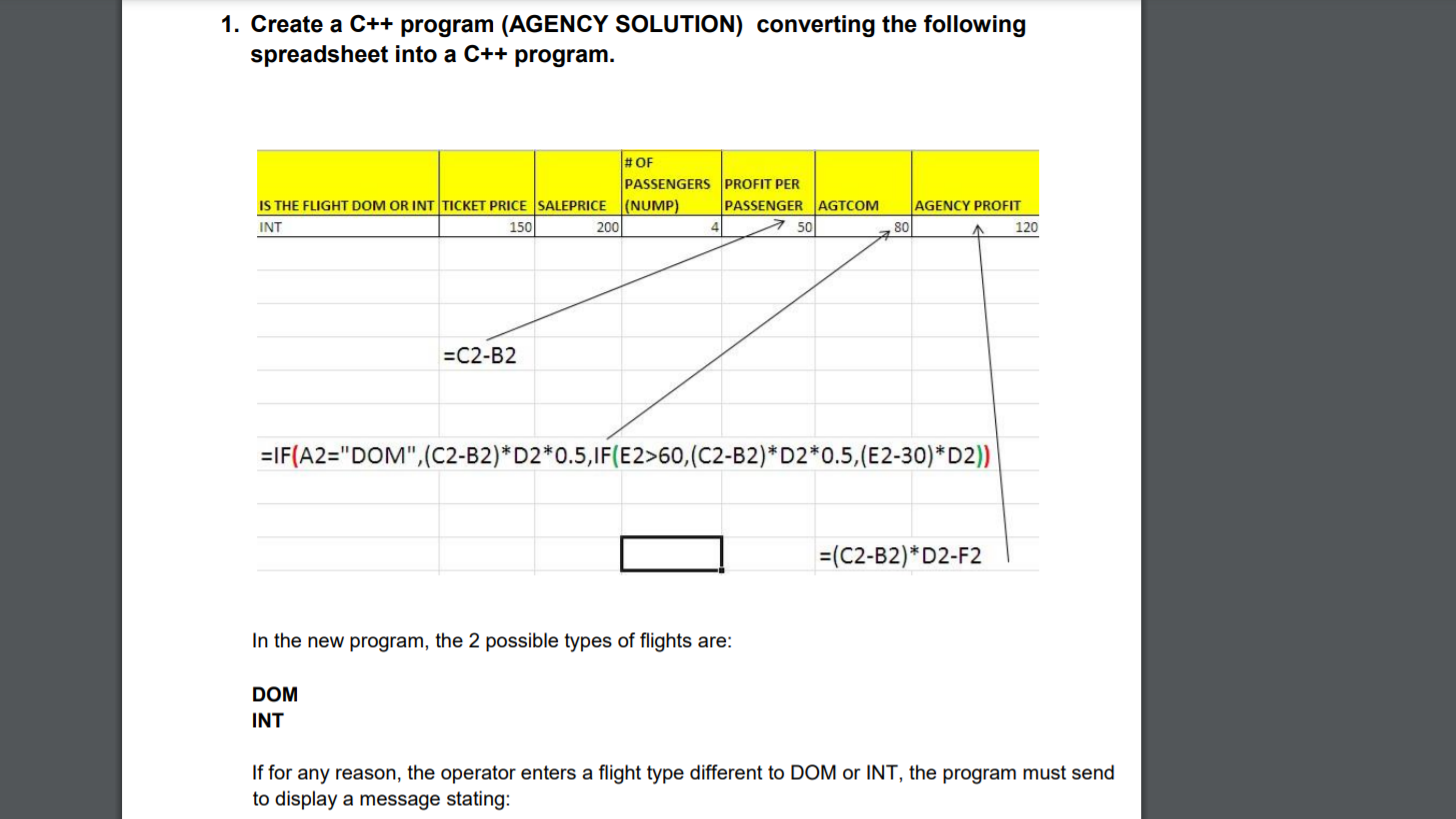 1. Create a C++ program (AGENCY SOLUTION) converting the following spreadsheet into a C++ program.

| IS THE FLIGHT DOM OR INT | TICKET PRICE | SALEPRICE | # OF PASSENGERS (NUMP) | PROFIT PER PASSENGER | AGTCOM | AGENCY PROFIT |
|---|---|---|---|---|---|---|
| INT | 150 | 200 | 4 | 50 | 80 | 120 |

=C2-B2

=IF(A2="DOM",(C2-B2)*D2*0.5,IF(E2>60,(C2-B2)*D2*0.5,(E2-30)*D2))

=(C2-B2)*D2-F2

In the new program, the 2 possible types of flights are:

DOM
INT

If for any reason, the operator enters a flight type different to DOM or INT, the program must send to display a message stating: